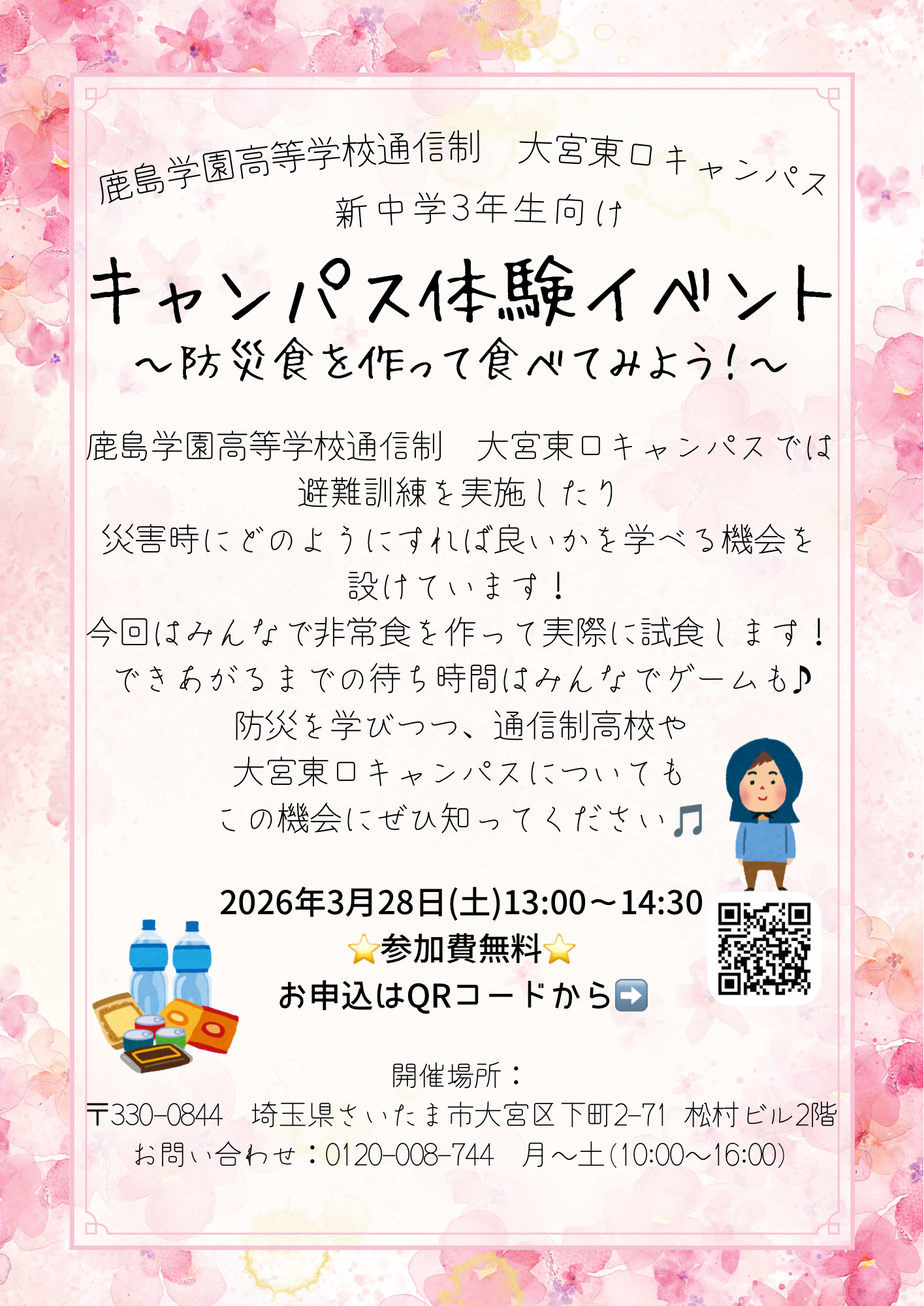 鹿島学園高等学校通信制　大宮東口キャンパス
新中学3年生向け

キャンパス体験イベント
～防災食を作って食べてみよう！～

鹿島学園高等学校通信制　大宮東口キャンパスでは
避難訓練を実施したり
災害時にどのようにすれば良いかを学べる機会を
設けています！
今回はみんなで非常食を作って実際に試食します！
できあがるまでの待ち時間はみんなでゲームも♪
防災を学びつつ、通信制高校や
大宮東口キャンパスについても
この機会にぜひ知ってください🎵

2026年3月28日(土)13:00～14:30
⭐参加費無料⭐
お申込はQRコードから➡️

開催場所：
〒330-0844　埼玉県さいたま市大宮区下町2-71　松村ビル2階
お問い合わせ：0120-008-744　月～土(10:00～16:00)